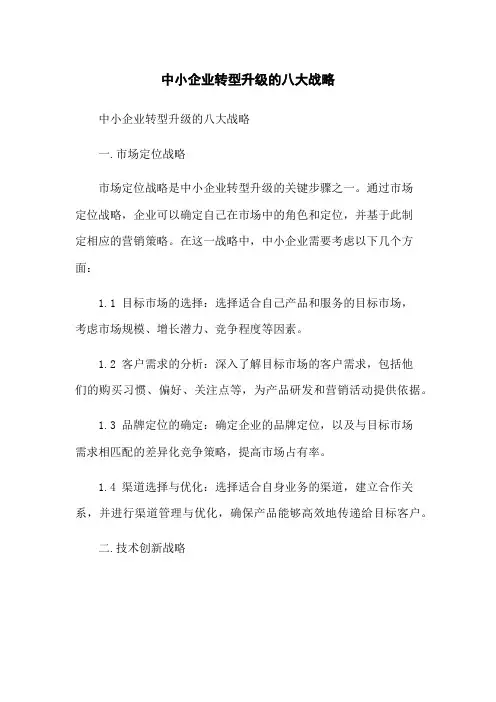 中小企业转型升级的八大战略

中小企业转型升级的八大战略

一.市场定位战略

市场定位战略是中小企业转型升级的关键步骤之一。通过市场定位战略，企业可以确定自己在市场中的角色和定位，并基于此制定相应的营销策略。在这一战略中，中小企业需要考虑以下几个方面：

1.1 目标市场的选择：选择适合自己产品和服务的目标市场，考虑市场规模、增长潜力、竞争程度等因素。

1.2 客户需求的分析：深入了解目标市场的客户需求，包括他们的购买习惯、偏好、关注点等，为产品研发和营销活动提供依据。

1.3 品牌定位的确定：确定企业的品牌定位，以及与目标市场需求相匹配的差异化竞争策略，提高市场占有率。

1.4 渠道选择与优化：选择适合自身业务的渠道，建立合作关系，并进行渠道管理与优化，确保产品能够高效地传递给目标客户。

二.技术创新战略